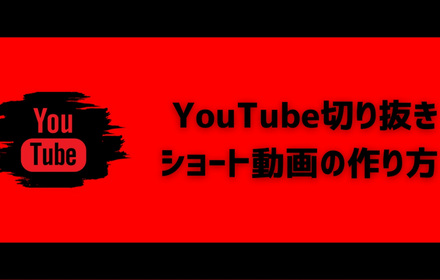 You
Tube

YouTube切り抜き
ショート動画の作り方